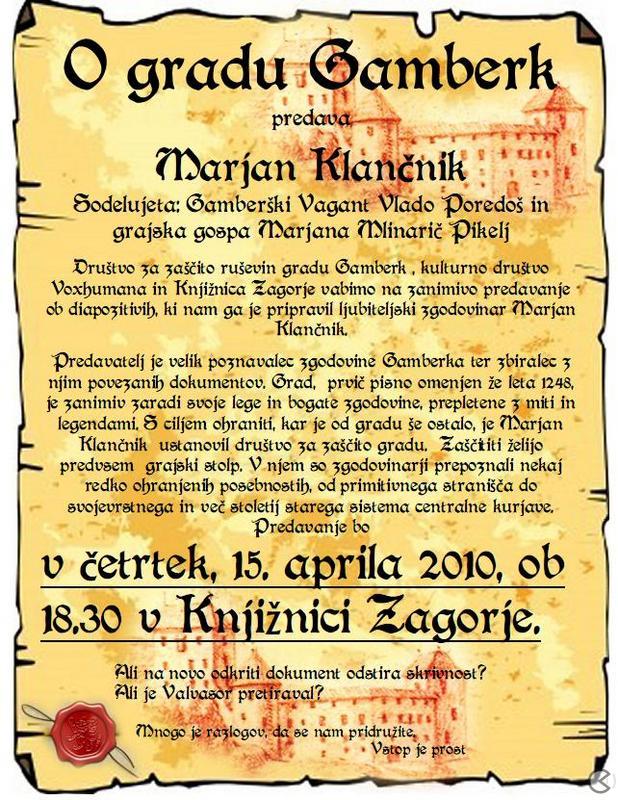 O gradu Gamberk

predava

Marjan Klančnik

Sodelujeta: Gamberški Vagant Vlado Poredoš in grajska gospa Marjana Mlinarič Pikelj

Društvo za zaščito ruševin gradu Gamberk , kulturno društvo Voxhumana in Knjižnica Zagorje vabimo na zanimivo predavanje ob diapozitivih, ki nam ga je pripravil ljubiteljski zgodovinar Marjan Klančnik.

Predavatelj je velik poznavalec zgodovine Gamberka ter zbiralec z njim povezanih dokumentov. Grad, prvič pisno omenjen že leta 1248, je zanimiv zaradi svoje lege in bogate zgodovine, prepletene z miti in legendami. S ciljem ohraniti, kar je od gradu še ostalo, je Marjan Klančnik ustanovil društvo za zaščito gradu. Zaščititi želijo predvsem grajski stolp. V njem so zgodovinarji prepoznali nekaj redko ohranjenih posebnostih, od primitivnega stranišča do svojevrstnega in več stoletij starega sistema centralne kurjave. Predavanje bo

v četrtek, 15. aprila 2010, ob 18.30 v Knjižnici Zagorje.

Ali na novo odkriti dokument odstira skrivnost?
Ali je Valvasor pretiraval?

Mnogo je razlogov, da se nam pridružite.
Vstop je prost